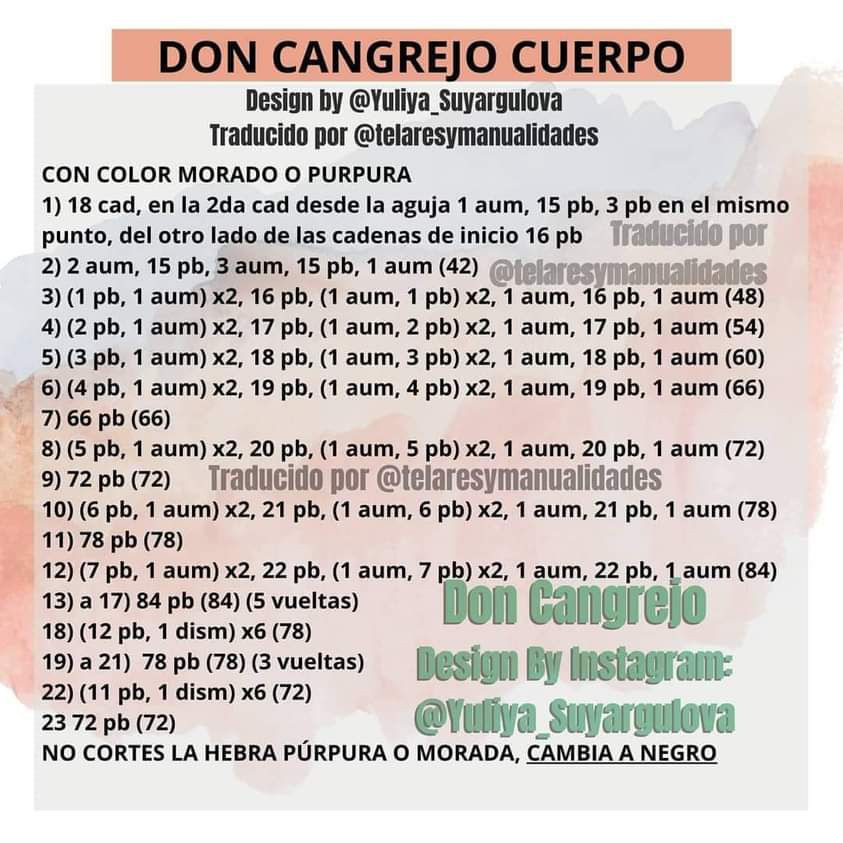 DON CANGREJO CUERPO
Design by @Yuliya_Suyargulova
Traducido por @telaresymanualidades

CON COLOR MORADO O PURPURA
1) 18 cad, en la 2da cad desde la aguja 1 aum, 15 pb, 3 pb en el mismo punto, del otro lado de las cadenas de inicio 16 pb
Traducido por @telaresymanualidades
2) 2 aum, 15 pb, 3 aum, 15 pb, 1 aum (42)
3) (1 pb, 1 aum) x2, 16 pb, (1 aum, 1 pb) x2, 1 aum, 16 pb, 1 aum (48)
4) (2 pb, 1 aum) x2, 17 pb, (1 aum, 2 pb) x2, 1 aum, 17 pb, 1 aum (54)
5) (3 pb, 1 aum) x2, 18 pb, (1 aum, 3 pb) x2, 1 aum, 18 pb, 1 aum (60)
6) (4 pb, 1 aum) x2, 19 pb, (1 aum, 4 pb) x2, 1 aum, 19 pb, 1 aum (66)
7) 66 pb (66)
8) (5 pb, 1 aum) x2, 20 pb, (1 aum, 5 pb) x2, 1 aum, 20 pb, 1 aum (72)
9) 72 pb (72)
Traducido por @telaresymanualidades
10) (6 pb, 1 aum) x2, 21 pb, (1 aum, 6 pb) x2, 1 aum, 21 pb, 1 aum (78)
11) 78 pb (78)
12) (7 pb, 1 aum) x2, 22 pb, (1 aum, 7 pb) x2, 1 aum, 22 pb, 1 aum (84)
13) a 17) 84 pb (84) (5 vueltas)
18) (12 pb, 1 dism) x6 (78)
19) a 21) 78 pb (78) (3 vueltas)
22) (11 pb, 1 dism) x6 (72)
23 72 pb (72)
Don Cangrejo
Design By Instagram:
@Yuliya_Suyargulova
NO CORTES LA HEBRA PÚRPURA O MORADA, CAMBIA A NEGRO